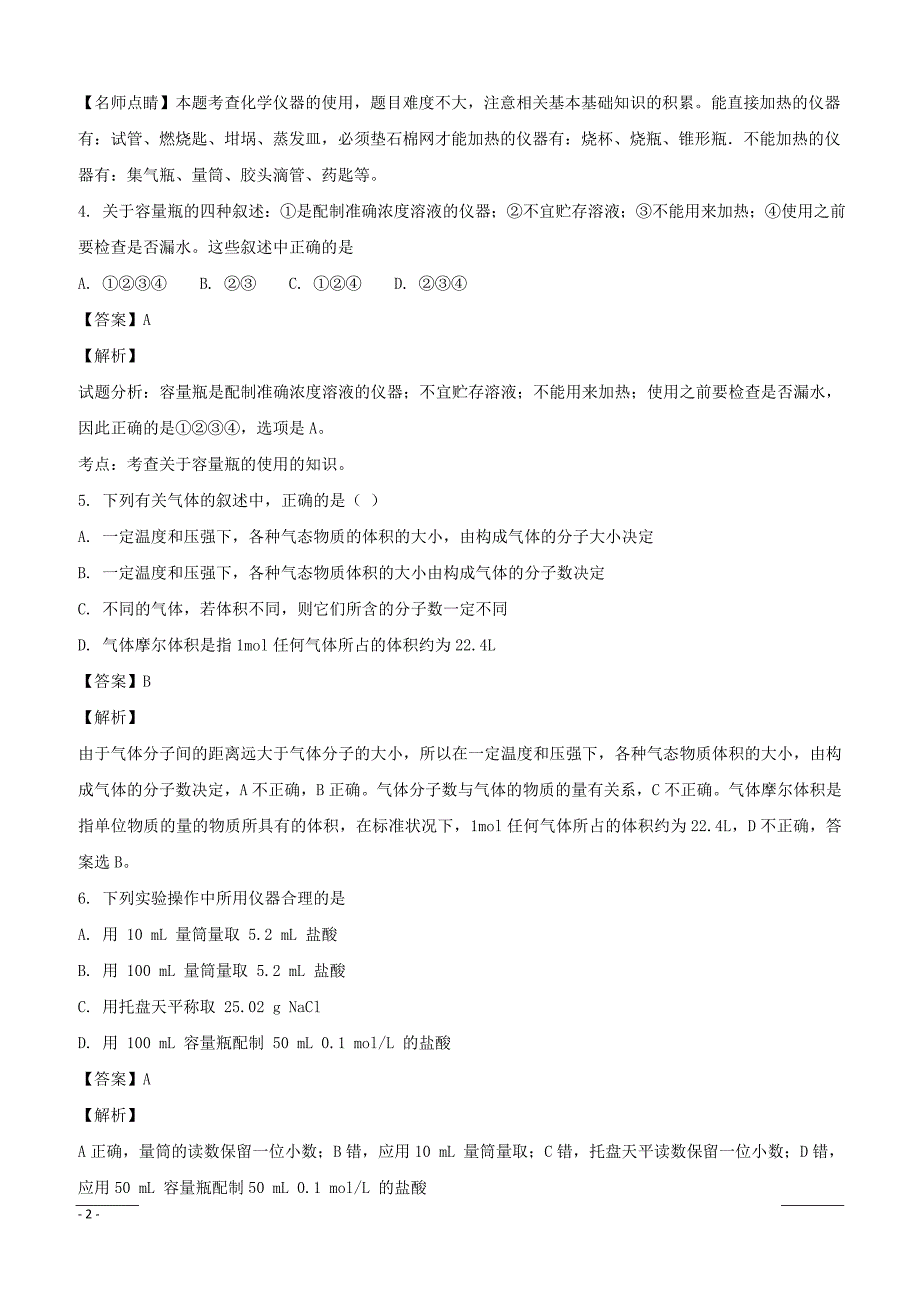 【名师点睛】本题考查化学仪器的使用，题目难度不大，注意相关基本基础知识的积累。能直接加热的仪器有：试管、燃烧匙、坩埚、蒸发皿，必须垫石棉网才能加热的仪器有：烧杯、烧瓶、锥形瓶．不能加热的仪器有：集气瓶、量筒、胶头滴管、药匙等。

4. 关于容量瓶的四种叙述：①是配制准确浓度溶液的仪器；②不宜贮存溶液；③不能用来加热；④使用之前要检查是否漏水。这些叙述中正确的是

A. ①②③④　　B. ②③　　C. ①②④　　D. ②③④

【答案】A

【解析】

试题分析：容量瓶是配制准确浓度溶液的仪器；不宜贮存溶液；不能用来加热；使用之前要检查是否漏水，因此正确的是①②③④，选项是A。

考点：考查关于容量瓶的使用的知识。

5. 下列有关气体的叙述中，正确的是（ ）

A. 一定温度和压强下，各种气态物质的体积的大小，由构成气体的分子大小决定

B. 一定温度和压强下，各种气态物质体积的大小由构成气体的分子数决定

C. 不同的气体，若体积不同，则它们所含的分子数一定不同

D. 气体摩尔体积是指1mol任何气体所占的体积约为22.4L

【答案】B

【解析】

由于气体分子间的距离远大于气体分子的大小，所以在一定温度和压强下，各种气态物质体积的大小，由构成气体的分子数决定，A不正确，B正确。气体分子数与气体的物质的量有关系，C不正确。气体摩尔体积是指单位物质的量的物质所具有的体积，在标准状况下，1mol任何气体所占的体积约为22.4L，D不正确，答案选B。

6. 下列实验操作中所用仪器合理的是

A. 用 10 mL 量筒量取 5.2 mL 盐酸

B. 用 100 mL 量筒量取 5.2 mL 盐酸

C. 用托盘天平称取 25.02 g NaCl

D. 用 100 mL 容量瓶配制 50 mL 0.1 mol/L 的盐酸

【答案】A

【解析】

A正确，量筒的读数保留一位小数；B错，应用10 mL 量筒量取；C错，托盘天平读数保留一位小数；D错，应用50 mL 容量瓶配制50 mL 0.1 mol/L 的盐酸

- 2 -